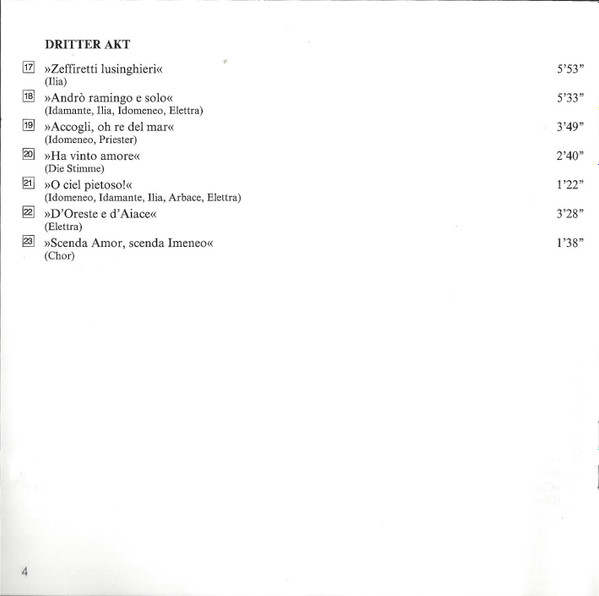 DRITTER AKT

17 »Zeffiretti lusinghieri« 5'53"
(Ilia)

18 »Andrò ramingo e solo« 5'33"
(Idamante, Ilia, Idomeneo, Elettra)

19 »Accogli, oh re del mar« 3'49"
(Idomeneo, Priester)

20 »Ha vinto amore« 2'40"
(Die Stimme)

21 »O ciel pietoso!« 1'22"
(Idomeneo, Idamante, Ilia, Arbace, Elettra)

22 »D'Oreste e d'Aiace« 3'28"
(Elettra)

23 »Scenda Amor, scenda Imeneo« 1'38"
(Chor)

4